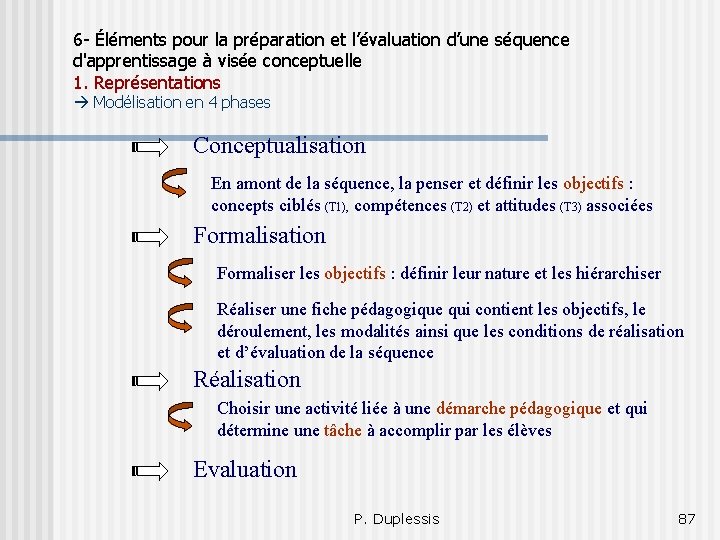 6- Éléments pour la préparation et l'évaluation d'une séquence d'apprentissage à visée conceptuelle
1. Représentations
→ Modélisation en 4 phases

Conceptualisation

En amont de la séquence, la penser et définir les objectifs : concepts ciblés (T1), compétences (T2) et attitudes (T3) associées

Formalisation

Formaliser les objectifs : définir leur nature et les hiérarchiser

Réaliser une fiche pédagogique qui contient les objectifs, le déroulement, les modalités ainsi que les conditions de réalisation et d'évaluation de la séquence

Réalisation

Choisir une activité liée à une démarche pédagogique et qui détermine une tâche à accomplir par les élèves

Evaluation

P. Duplessis

87